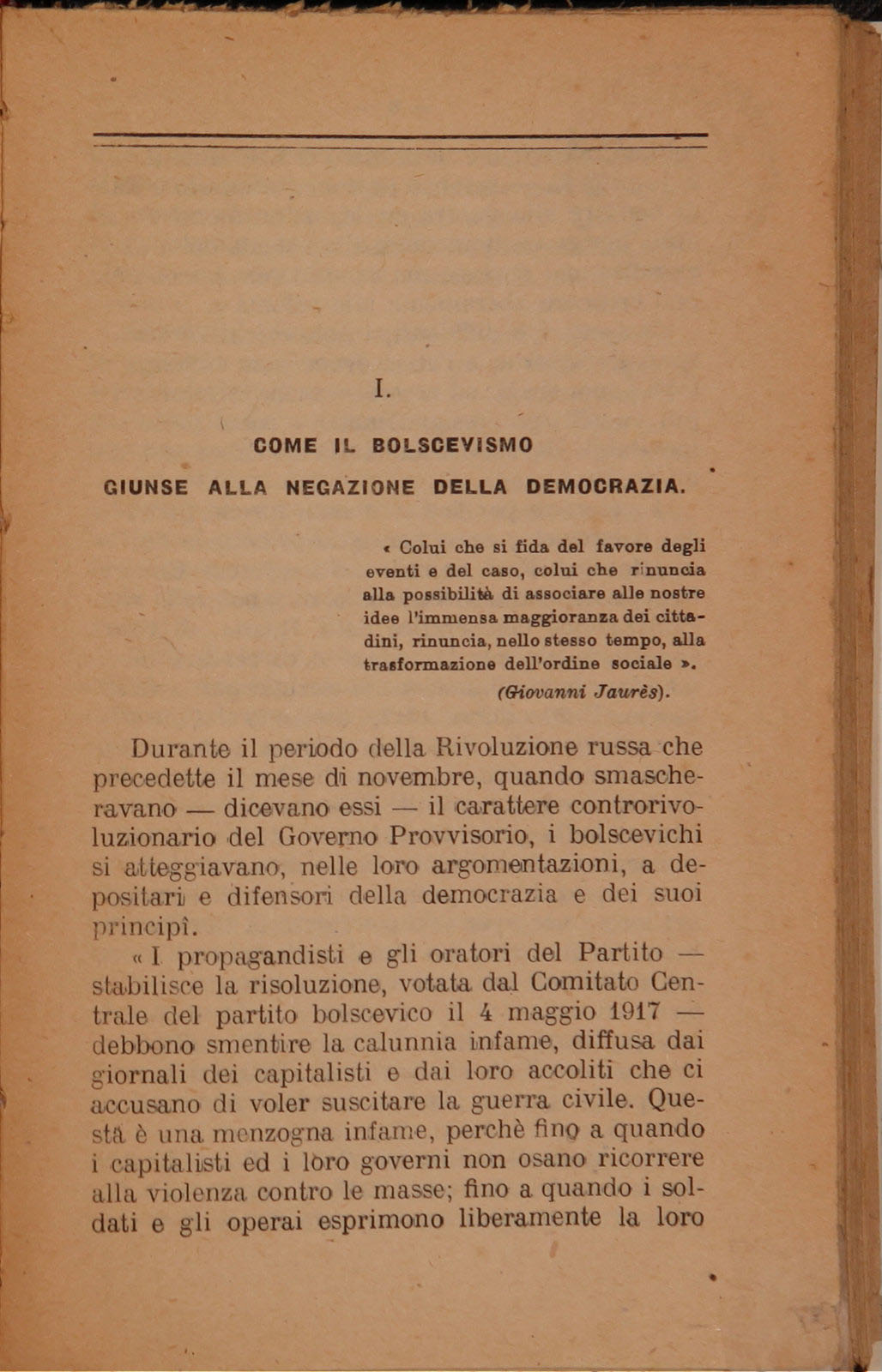 I.

COME IL BOLSCEVISMO
GIUNSE ALLA NEGAZIONE DELLA DEMOCRAZIA.

« Colui che si fida del favore degli eventi e del caso, colui che rinuncia alla possibilità di associare alle nostre idee l'immensa maggioranza dei cittadini, rinuncia, nello stesso tempo, alla trasformazione dell'ordine sociale ».
(Giovanni Jaurès).

Durante il periodo della Rivoluzione russa che precedette il mese di novembre, quando smascheravano — dicevano essi — il carattere controrivoluzionario del Governo Provvisorio, i bolscevichi si atteggiavano, nelle loro argomentazioni, a depositari e difensori della democrazia e dei suoi principî.

« I propagandisti e gli oratori del Partito — stabilisce la risoluzione, votata dal Comitato Centrale del partito bolscevico il 4 maggio 1917 — debbono smentire la calunnia infame, diffusa dai giornali dei capitalisti e dai loro accoliti che ci accusano di voler suscitare la guerra civile. Questa è una menzogna infame, perchè fino a quando i capitalisti ed i loro governi non osano ricorrere alla violenza contro le masse; fino a quando i soldati e gli operai esprimono liberamente la loro